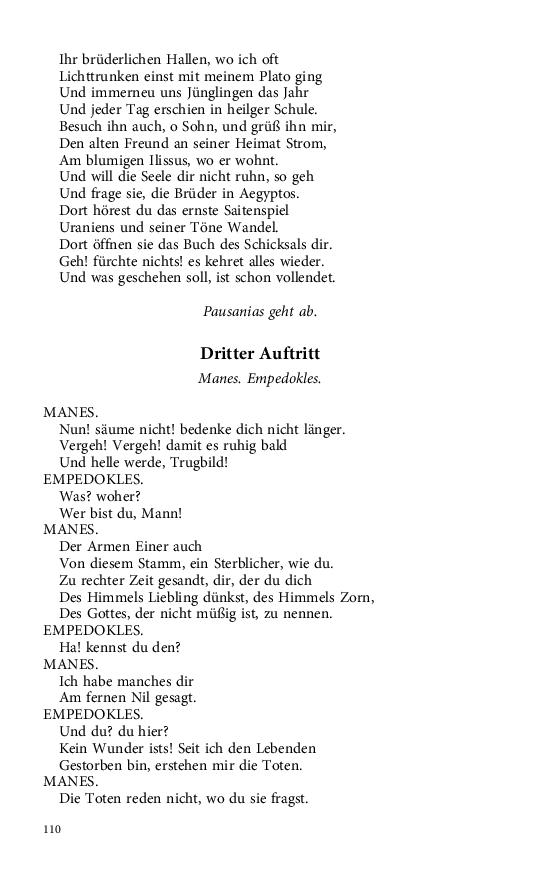 Ihr brüderlichen Hallen, wo ich oft
Lichttrunken einst mit meinem Plato ging
Und immerneu uns Jünglingen das Jahr
Und jeder Tag erschien in heilger Schule.
Besuch ihn auch, o Sohn, und grüß ihn mir,
Den alten Freund an seiner Heimat Strom,
Am blumigen Ilissus, wo er wohnt.
Und will die Seele dir nicht ruhn, so geh
Und frage sie, die Brüder in Aegyptos.
Dort hörest du das ernste Saitenspiel
Uraniens und seiner Töne Wandel.
Dort öffnen sie das Buch des Schicksals dir.
Geh! fürchte nichts! es kehret alles wieder.
Und was geschehen soll, ist schon vollendet.

Pausanias geht ab.

Dritter Auftritt

Manes. Empedokles.

MANES.
Nun! säume nicht! bedenke dich nicht länger.
Vergeh! Vergeh! damit es ruhig bald
Und helle werde, Trugbild!
EMPEDOKLES.
Was? woher?
Wer bist du, Mann!
MANES.
Der Armen Einer auch
Von diesem Stamm, ein Sterblicher, wie du.
Zu rechter Zeit gesandt, dir, der du dich
Des Himmels Liebling dünkst, des Himmels Zorn,
Des Gottes, der nicht müßig ist, zu nennen.
EMPEDOKLES.
Ha! kennst du den?
MANES.
Ich habe manches dir
Am fernen Nil gesagt.
EMPEDOKLES.
Und du? du hier?
Kein Wunder ists! Seit ich den Lebenden
Gestorben bin, erstehen mir die Toten.
MANES.
Die Toten reden nicht, wo du sie fragst.

110